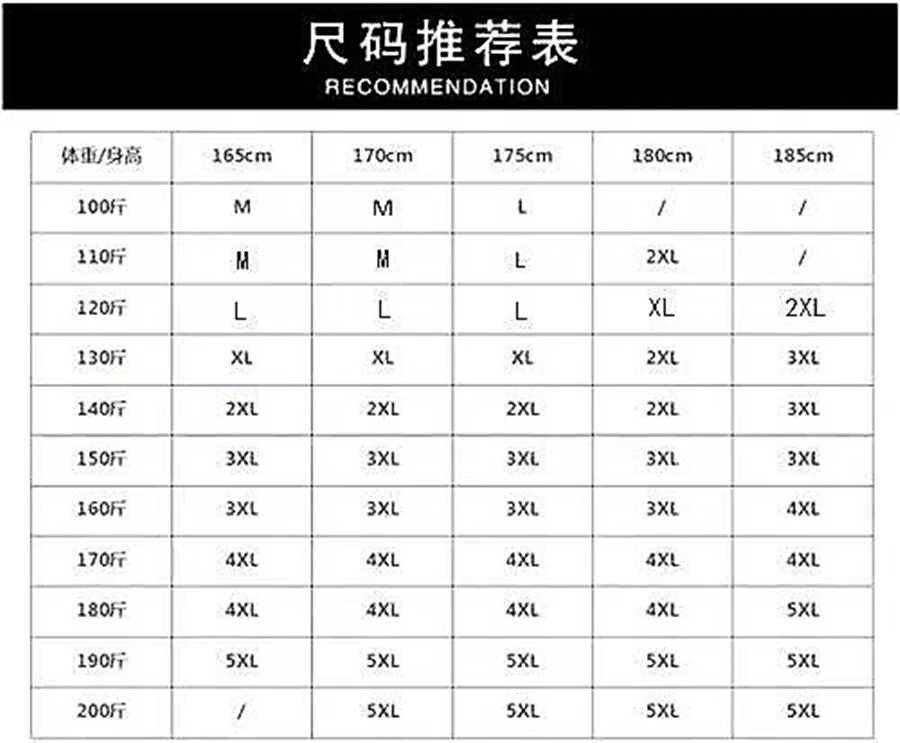 尺码推荐表
RECOMMENDATION

| 体重/身高 | 165cm | 170cm | 175cm | 180cm | 185cm |
|---|---|---|---|---|---|
| 100斤 | M | M | L | / | / |
| 110斤 | M | M | L | 2XL | / |
| 120斤 | L | L | L | XL | 2XL |
| 130斤 | XL | XL | XL | 2XL | 3XL |
| 140斤 | 2XL | 2XL | 2XL | 2XL | 3XL |
| 150斤 | 3XL | 3XL | 3XL | 3XL | 3XL |
| 160斤 | 3XL | 3XL | 3XL | 3XL | 4XL |
| 170斤 | 4XL | 4XL | 4XL | 4XL | 4XL |
| 180斤 | 4XL | 4XL | 4XL | 4XL | 5XL |
| 190斤 | 5XL | 5XL | 5XL | 5XL | 5XL |
| 200斤 | / | 5XL | 5XL | 5XL | 5XL |